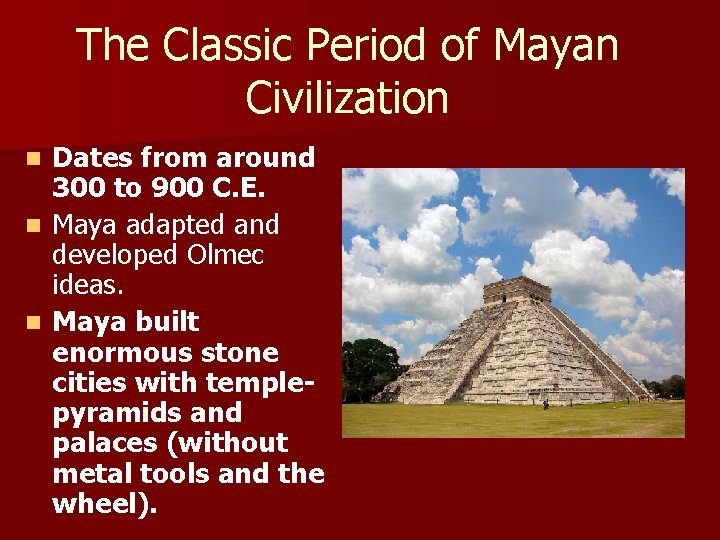 The Classic Period of Mayan Civilization

Dates from around 300 to 900 C.E.

Maya adapted and developed Olmec ideas.

Maya built enormous stone cities with temple-pyramids and palaces (without metal tools and the wheel).